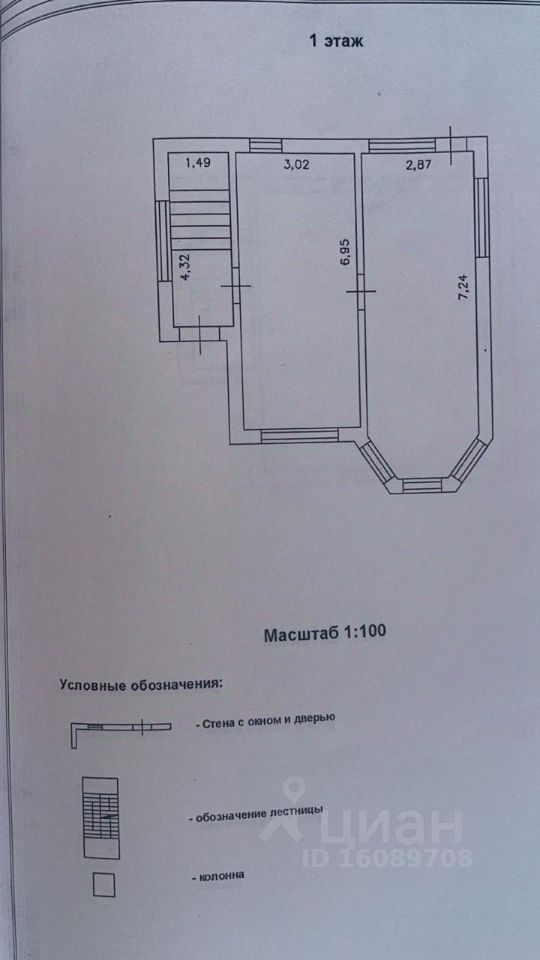 1 этаж

1,49
3,02
2,87
4,32
6,95
7,24

Масштаб 1:100

Условные обозначения:

- Стена с окном и дверью

- обозначение лестницы

- колонна

циан
ID 16089708